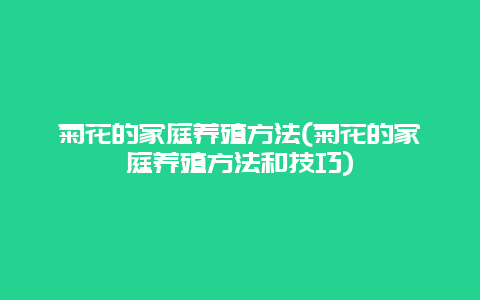 菊花的家庭养殖方法(菊花的家庭养殖方法和技巧)